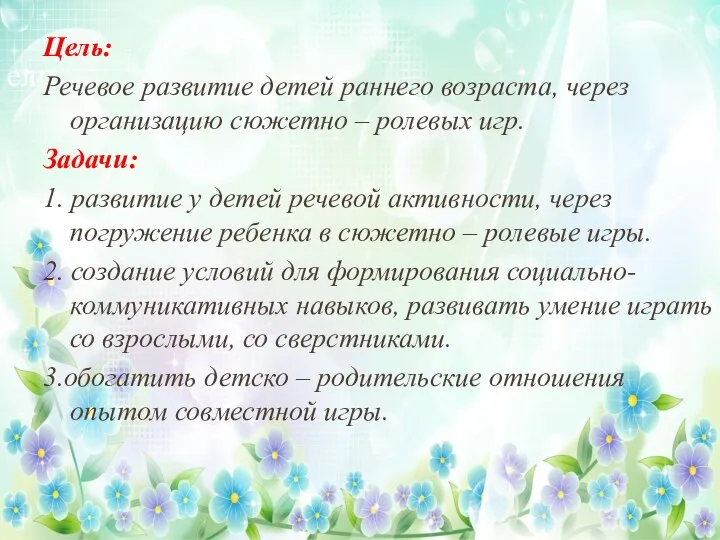 Цель:
Речевое развитие детей раннего возраста, через организацию сюжетно – ролевых игр.
Задачи:
1. развитие у детей речевой активности, через погружение ребенка в сюжетно – ролевые игры.
2. создание условий для формирования социально-коммуникативных навыков, развивать умение играть со взрослыми, со сверстниками.
3.обогатить детско – родительские отношения опытом совместной игры.